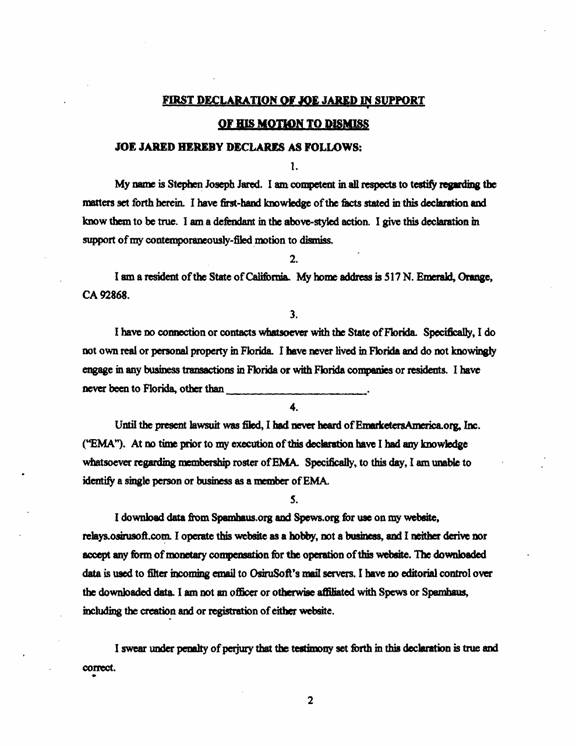 FIRST DECLARATION OF JOE JARED IN SUPPORT

OF HIS MOTION TO DISMISS

JOE JARED HEREBY DECLARES AS FOLLOWS:

1.

My name is Stephen Joseph Jared. I am competent in all respects to testify regarding the matters set forth herein. I have first-hand knowledge of the facts stated in this declaration and know them to be true. I am a defendant in the above-styled action. I give this declaration in support of my contemporaneously-filed motion to dismiss.

2.

I am a resident of the State of California. My home address is 517 N. Emerald, Orange, CA 92868.

3.

I have no connection or contacts whatsoever with the State of Florida. Specifically, I do not own real or personal property in Florida. I have never lived in Florida and do not knowingly engage in any business transactions in Florida or with Florida companies or residents. I have never been to Florida, other than ________________________.

4.

Until the present lawsuit was filed, I had never heard of EmarketersAmerica.org, Inc. ("EMA"). At no time prior to my execution of this declaration have I had any knowledge whatsoever regarding membership roster of EMA. Specifically, to this day, I am unable to identify a single person or business as a member of EMA.

5.

I download data from Spamhaus.org and Spews.org for use on my website, relays.osirusoft.com. I operate this website as a hobby, not a business, and I neither derive nor accept any form of monetary compensation for the operation of this website. The downloaded data is used to filter incoming email to OsiruSoft's mail servers. I have no editorial control over the downloaded data. I am not an officer or otherwise affiliated with Spews or Spamhaus, including the creation and or registration of either website.

I swear under penalty of perjury that the testimony set forth in this declaration is true and correct.

2